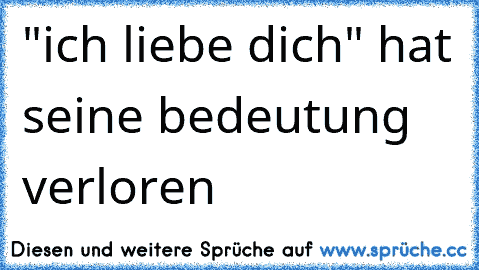 "ich liebe dich" hat seine bedeutung verloren

Diesen und weitere Sprüche auf www.sprüche.cc